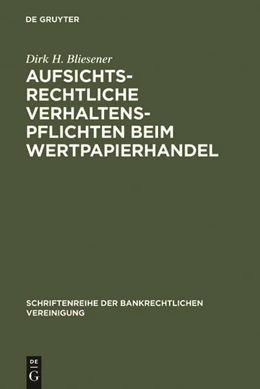 DE GRUYTER

Dirk H. Bliesener

AUFSICHTSRECHTLICHE VERHALTENSPFLICHTEN BEIM WERTPAPIERHANDEL

SCHRIFTENREIHE DER BANKRECHTLICHEN VEREINIGUNG

DE
G